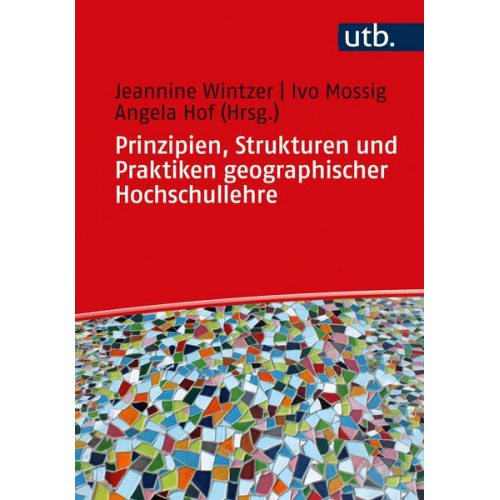 utb.

Jeannine Wintzer | Ivo Mossig
Angela Hof (Hrsg.)

Prinzipien, Strukturen und Praktiken geographischer Hochschullehre